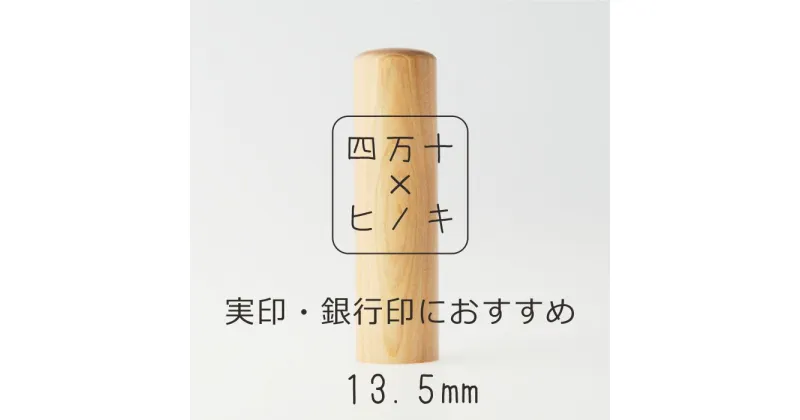 四万十
×
ヒノキ

実印・銀行印におすすめ

13.5㎜